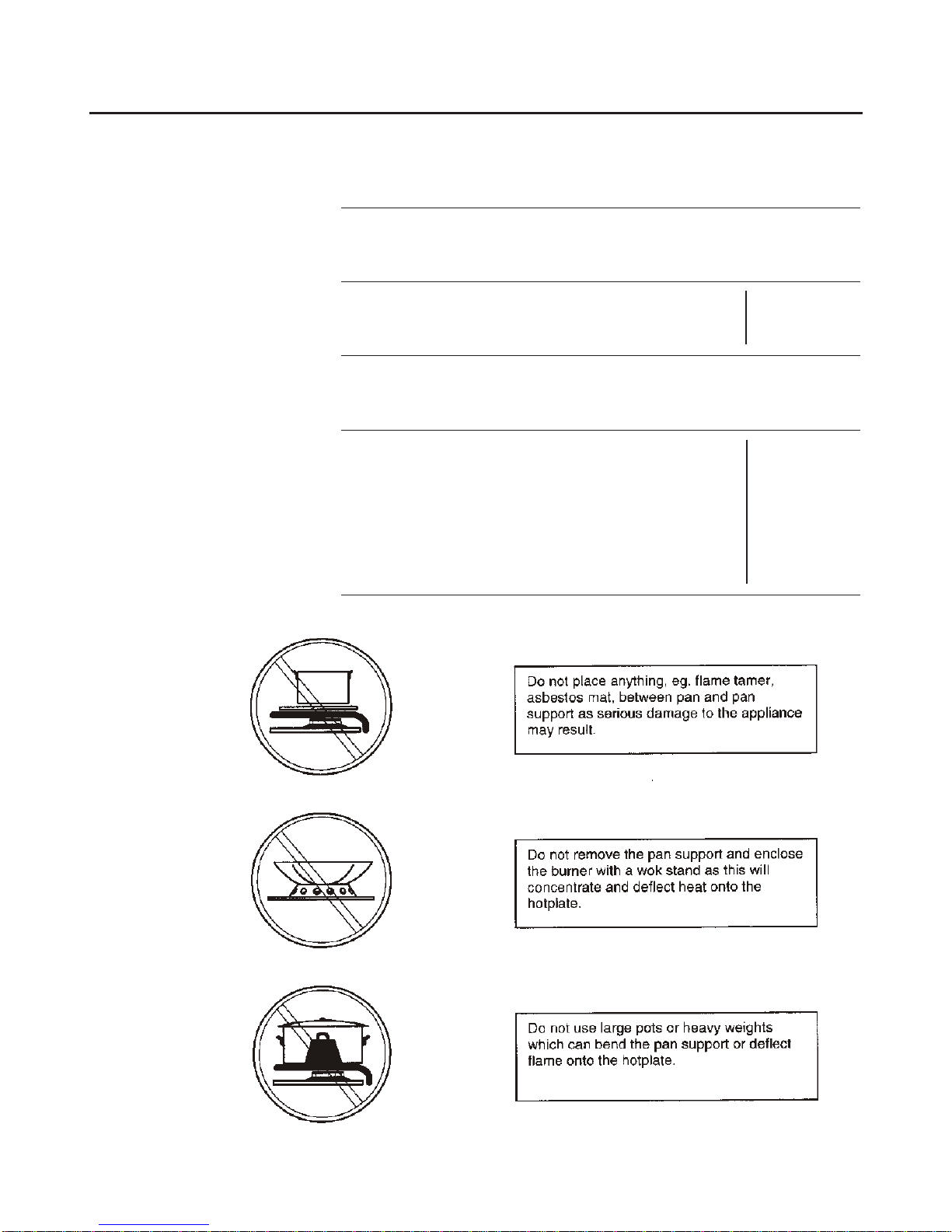 Do not place anything, eg. flame tamer, asbestos mat, between pan and pan support as serious damage to the appliance may result.

Do not remove the pan support and enclose the burner with a wok stand as this will concentrate and deflect heat onto the hotplate.

Do not use large pots or heavy weights which can bend the pan support or deflect flame onto the hotplate.